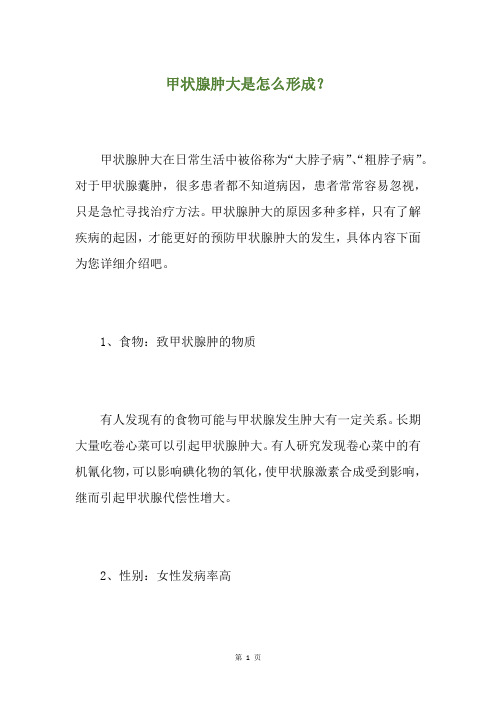 甲状腺肿大是怎么形成?

甲状腺肿大在日常生活中被俗称为“大脖子病”、“粗脖子病”。对于甲状腺囊肿，很多患者都不知道病因，患者常常容易忽视，只是急忙寻找治疗方法。甲状腺肿大的原因多种多样，只有了解疾病的起因，才能更好的预防甲状腺肿大的发生，具体内容下面为您详细介绍吧。

1、食物：致甲状腺肿的物质

有人发现有的食物可能与甲状腺发生肿大有一定关系。长期大量吃卷心菜可以引起甲状腺肿大。有人研究发现卷心菜中的有机氰化物，可以影响碘化物的氧化，使甲状腺激素合成受到影响，继而引起甲状腺代偿性增大。

2、性别：女性发病率高

第 1 页